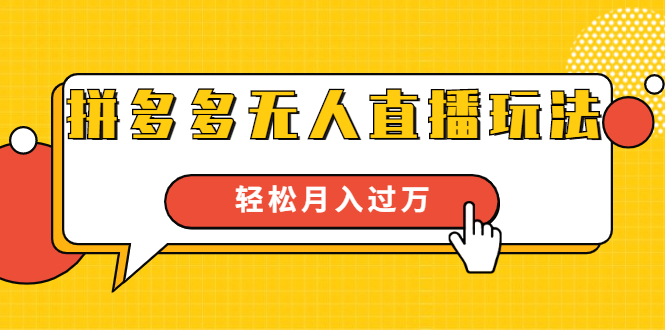 拼多多无人直播玩法

轻松月入过万